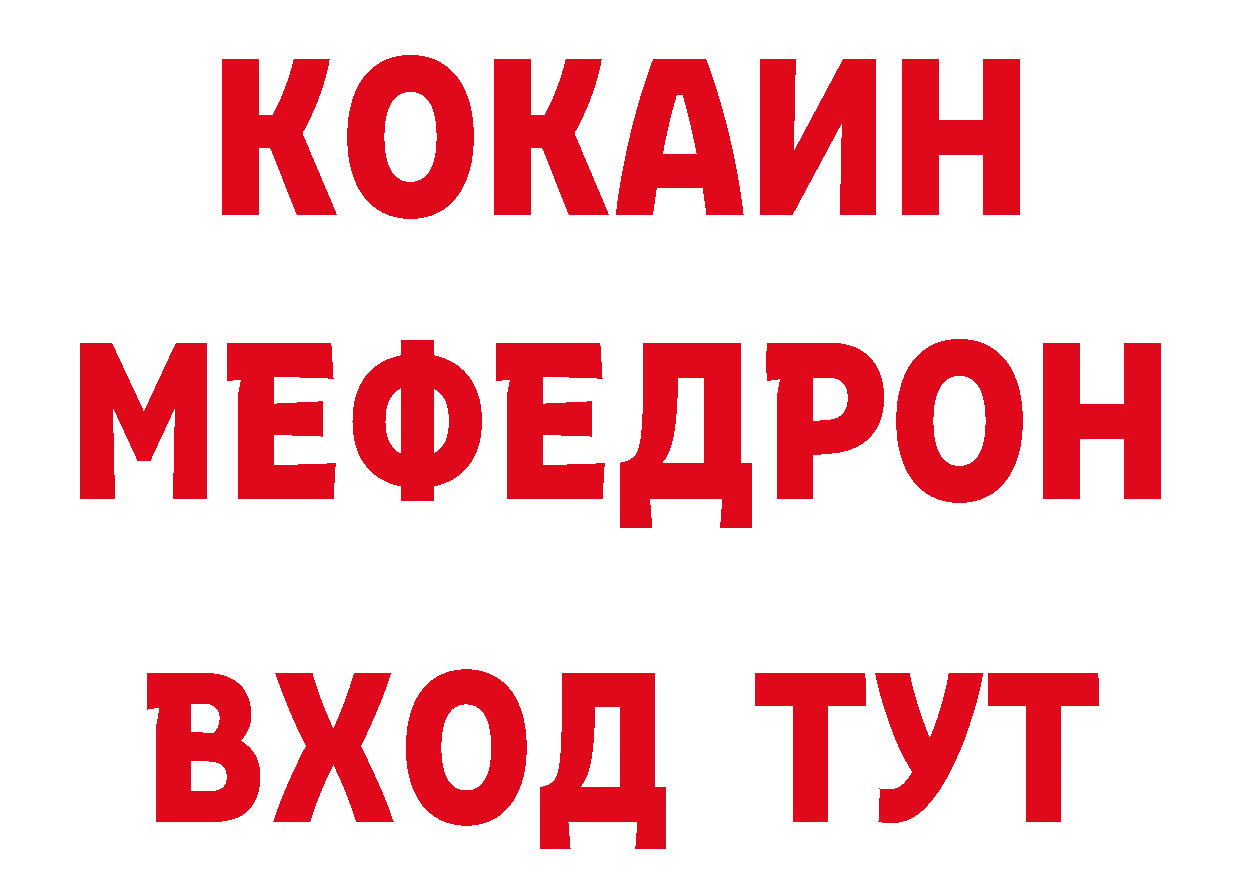 КОКАИН
МЕФЕДРОН
ВХОД ТУТ